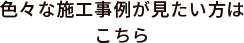 色々な施工事例が見たい方は
こちら